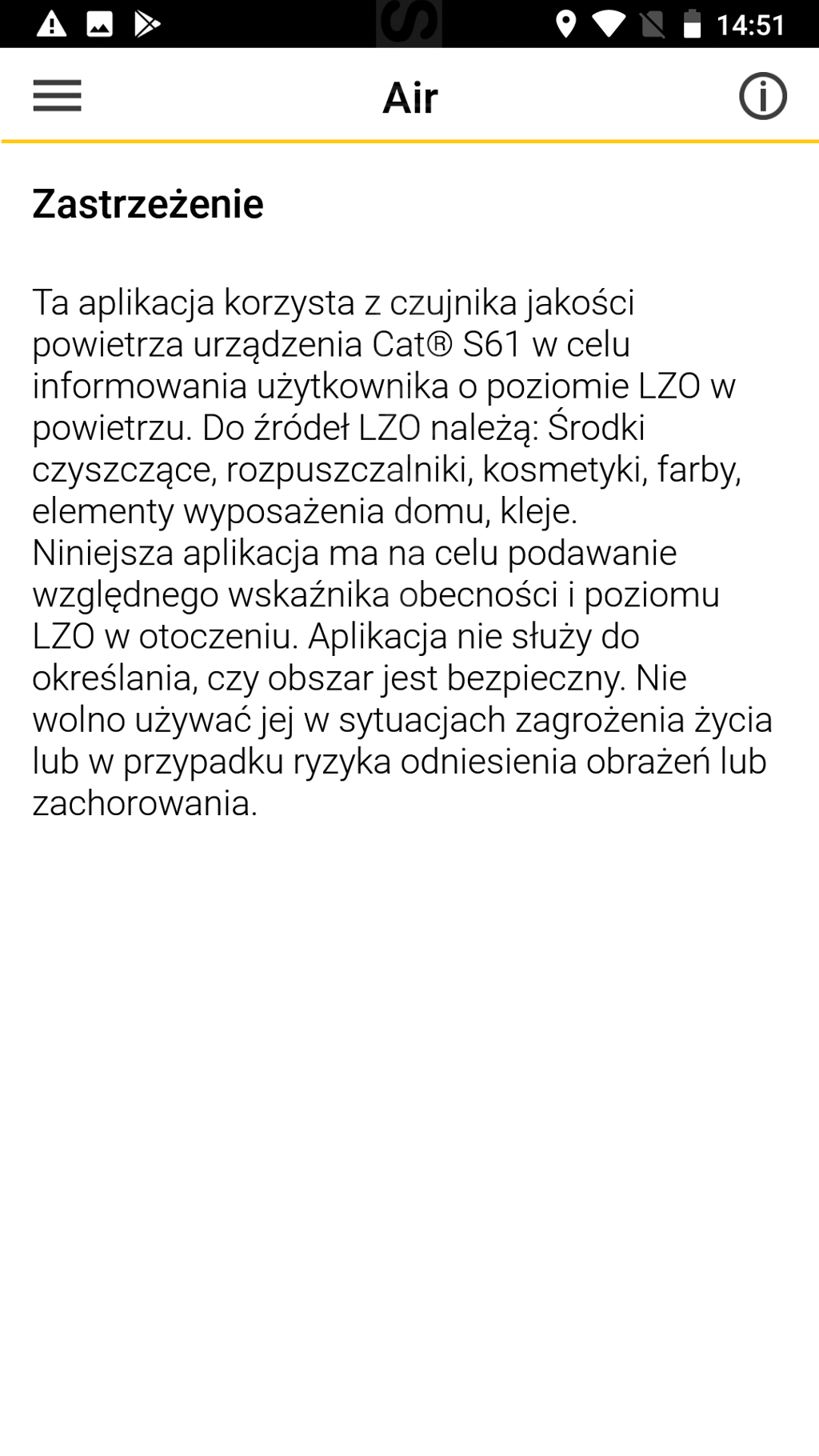 14:51

Air

Zastrzeżenie

Ta aplikacja korzysta z czujnika jakości powietrza urządzenia Cat® S61 w celu informowania użytkownika o poziomie LZO w powietrzu. Do źródeł LZO należą: Środki czyszczące, rozpuszczalniki, kosmetyki, farby, elementy wyposażenia domu, kleje.
Niniejsza aplikacja ma na celu podawanie względnego wskaźnika obecności i poziomu LZO w otoczeniu. Aplikacja nie służy do określania, czy obszar jest bezpieczny. Nie wolno używać jej w sytuacjach zagrożenia życia lub w przypadku ryzyka odniesienia obrażeń lub zachorowania.